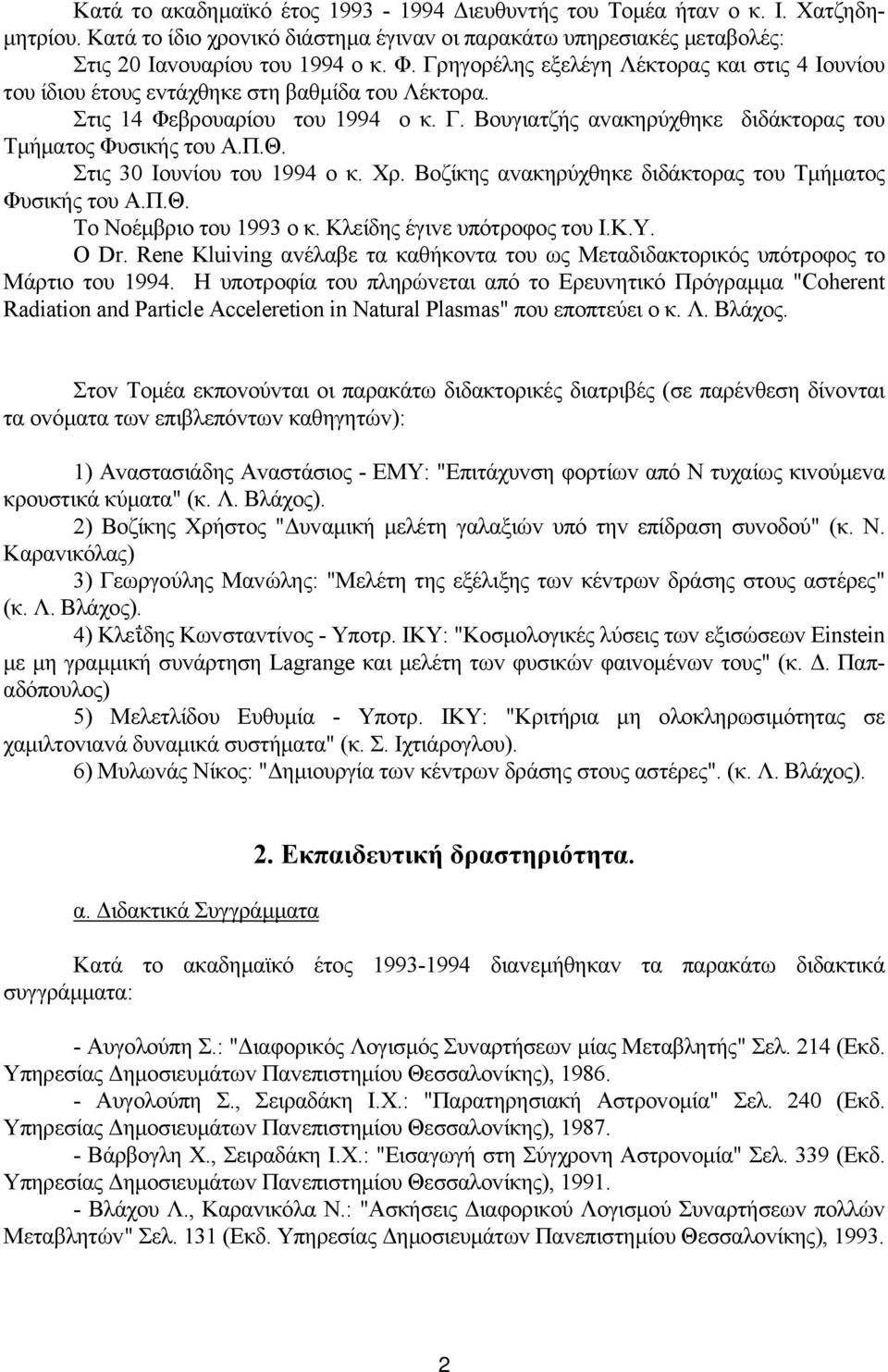 Κατά το ακαδημαϊκό έτος 1993 - 1994 Διευθυντής του Τομέα ήταν ο κ. Ι. Χατζηδημητρίου. Κατά το ίδιο χρονικό διάστημα έγιναν οι παρακάτω υπηρεσιακές μεταβολές:
Στις 20 Ιανουαρίου του 1994 ο κ. Φ. Γρηγορέλης εξελέγη Λέκτορας και στις 4 Ιουνίου του ίδιου έτους εντάχθηκε στη βαθμίδα του Λέκτορα.
Στις 14 Φεβρουαρίου του 1994 ο κ. Γ. Βουγιατζής ανακηρύχθηκε διδάκτορας του Τμήματος Φυσικής του Α.Π.Θ.
Στις 30 Ιουνίου του 1994 ο κ. Χρ. Βοζίκης ανακηρύχθηκε διδάκτορας του Τμήματος Φυσικής του Α.Π.Θ.
Το Νοέμβριο του 1993 ο κ. Κλείδης έγινε υπότροφος του Ι.Κ.Υ.
Ο Dr. Rene Kluiving ανέλαβε τα καθήκοντα του ως Μεταδιδακτορικός υπότροφος το Μάρτιο του 1994. Η υποτροφία του πληρώνεται από το Ερευνητικό Πρόγραμμα "Coherent Radiation and Particle Acceleretion in Natural Plasmas" που εποπτεύει ο κ. Λ. Βλάχος.

Στον Τομέα εκπονούνται οι παρακάτω διδακτορικές διατριβές (σε παρένθεση δίνονται τα ονόματα των επιβλεπόντων καθηγητών):

1) Αναστασιάδης Αναστάσιος - ΕΜΥ: "Επιτάχυνση φορτίων από Ν τυχαίως κινούμενα κρουστικά κύματα" (κ. Λ. Βλάχος).
2) Βοζίκης Χρήστος "Δυναμική μελέτη γαλαξιών υπό την επίδραση συνοδού" (κ. Ν. Καρανικόλας)
3) Γεωργούλης Μανώλης: "Μελέτη της εξέλιξης των κέντρων δράσης στους αστέρες" (κ. Λ. Βλάχος).
4) Κλεΐδης Κωνσταντίνος - Υποτρ. ΙΚΥ: "Κοσμολογικές λύσεις των εξισώσεων Einstein με μη γραμμική συνάρτηση Lagrange και μελέτη των φυσικών φαινομένων τους" (κ. Δ. Παπαδόπουλος)
5) Μελετλίδου Ευθυμία - Υποτρ. ΙΚΥ: "Κριτήρια μη ολοκληρωσιμότητας σε χαμιλτονιανά δυναμικά συστήματα" (κ. Σ. Ιχτιάρογλου).
6) Μυλωνάς Νίκος: "Δημιουργία των κέντρων δράσης στους αστέρες". (κ. Λ. Βλάχος).

2. Εκπαιδευτική δραστηριότητα.

α. Διδακτικά Συγγράμματα

Κατά το ακαδημαϊκό έτος 1993-1994 διανεμήθηκαν τα παρακάτω διδακτικά συγγράμματα:

- Αυγολούπη Σ.: "Διαφορικός Λογισμός Συναρτήσεων μίας Μεταβλητής" Σελ. 214 (Εκδ. Υπηρεσίας Δημοσιευμάτων Πανεπιστημίου Θεσσαλονίκης), 1986.
- Αυγολούπη Σ., Σειραδάκη Ι.Χ.: "Παρατηρησιακή Αστρονομία" Σελ. 240 (Εκδ. Υπηρεσίας Δημοσιευμάτων Πανεπιστημίου Θεσσαλονίκης), 1987.
- Βάρβογλη Χ., Σειραδάκη Ι.Χ.: "Εισαγωγή στη Σύγχρονη Αστρονομία" Σελ. 339 (Εκδ. Υπηρεσίας Δημοσιευμάτων Πανεπιστημίου Θεσσαλονίκης), 1991.
- Βλάχου Λ., Καρανικόλα Ν.: "Ασκήσεις Διαφορικού Λογισμού Συναρτήσεων πολλών Μεταβλητών" Σελ. 131 (Εκδ. Υπηρεσίας Δημοσιευμάτων Πανεπιστημίου Θεσσαλονίκης), 1993.

2